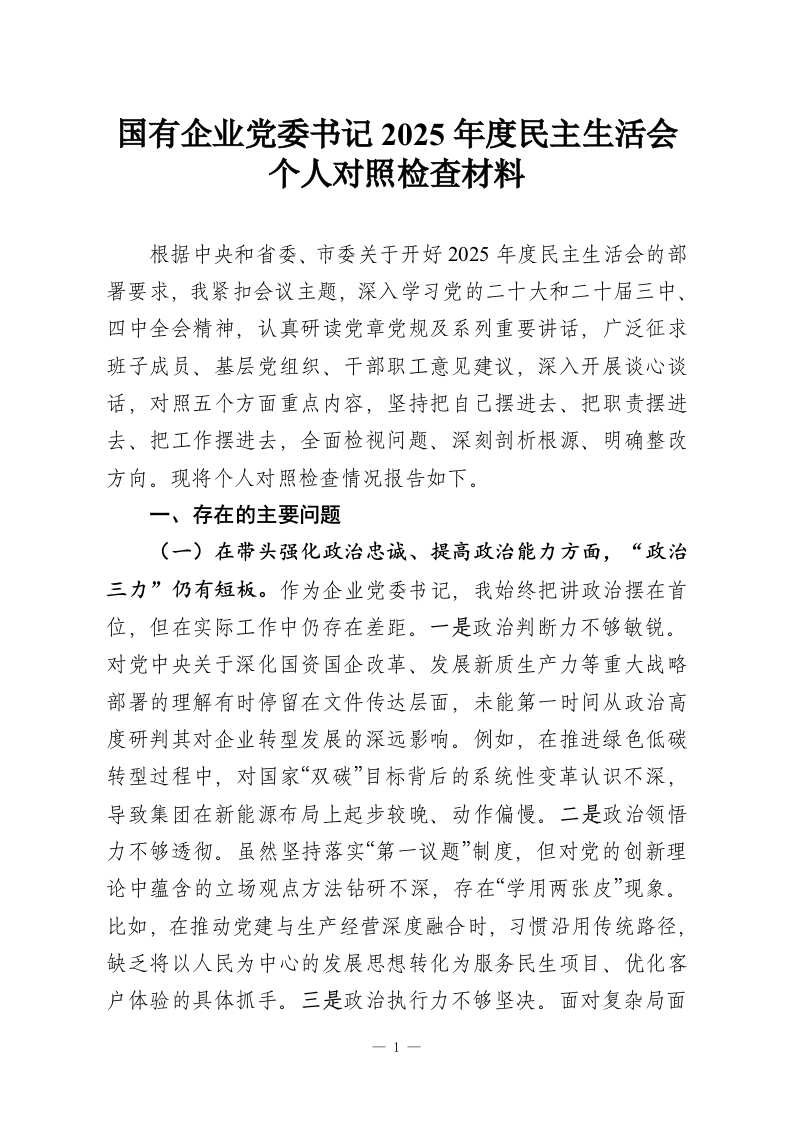 国有企业党委书记 2025 年度民主生活会个人对照检查材料

根据中央和省委、市委关于开好 2025 年度民主生活会的部署要求，我紧扣会议主题，深入学习党的二十大和二十届三中、四中全会精神，认真研读党章党规及系列重要讲话，广泛征求班子成员、基层党组织、干部职工意见建议，深入开展谈心谈话，对照五个方面重点内容，坚持把自己摆进去、把职责摆进去、把工作摆进去，全面检视问题、深刻剖析根源、明确整改方向。现将个人对照检查情况报告如下。

一、存在的主要问题

（一）在带头强化政治忠诚、提高政治能力方面，“政治三力”仍有短板。作为企业党委书记，我始终把讲政治摆在首位，但在实际工作中仍存在差距。一是政治判断力不够敏锐。对党中央关于深化国资国企改革、发展新质生产力等重大战略部署的理解有时停留在文件传达层面，未能第一时间从政治高度研判其对企业转型发展的深远影响。例如，在推进绿色低碳转型过程中，对国家“双碳”目标背后的系统性变革认识不深，导致集团在新能源布局上起步较晚、动作偏慢。二是政治领悟力不够透彻。虽然坚持落实“第一议题”制度，但对党的创新理论中蕴含的立场观点方法钻研不深，存在“学用两张皮”现象。比如，在推动党建与生产经营深度融合时，习惯沿用传统路径，缺乏将以人民为中心的发展思想转化为服务民生项目、优化客户体验的具体抓手。三是政治执行力不够坚决。面对复杂局面

— 1 —